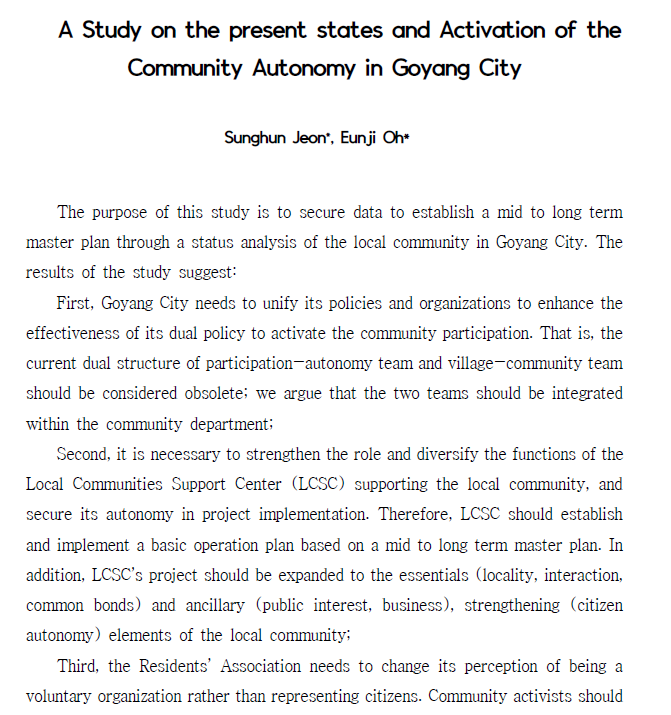 A Study on the present states and Activation of the Community Autonomy in Goyang City

Sunghun Jeon*, Eunji Oh*

The purpose of this study is to secure data to establish a mid to long term master plan through a status analysis of the local community in Goyang City. The results of the study suggest:

First, Goyang City needs to unify its policies and organizations to enhance the effectiveness of its dual policy to activate the community participation. That is, the current dual structure of participation-autonomy team and village-community team should be considered obsolete; we argue that the two teams should be integrated within the community department;

Second, it is necessary to strengthen the role and diversify the functions of the Local Communities Support Center (LCSC) supporting the local community, and secure its autonomy in project implementation. Therefore, LCSC should establish and implement a basic operation plan based on a mid to long term master plan. In addition, LCSC's project should be expanded to the essentials (locality, interaction, common bonds) and ancillary (public interest, business), strengthening (citizen autonomy) elements of the local community;

Third, the Residents' Association needs to change its perception of being a voluntary organization rather than representing citizens. Community activists should